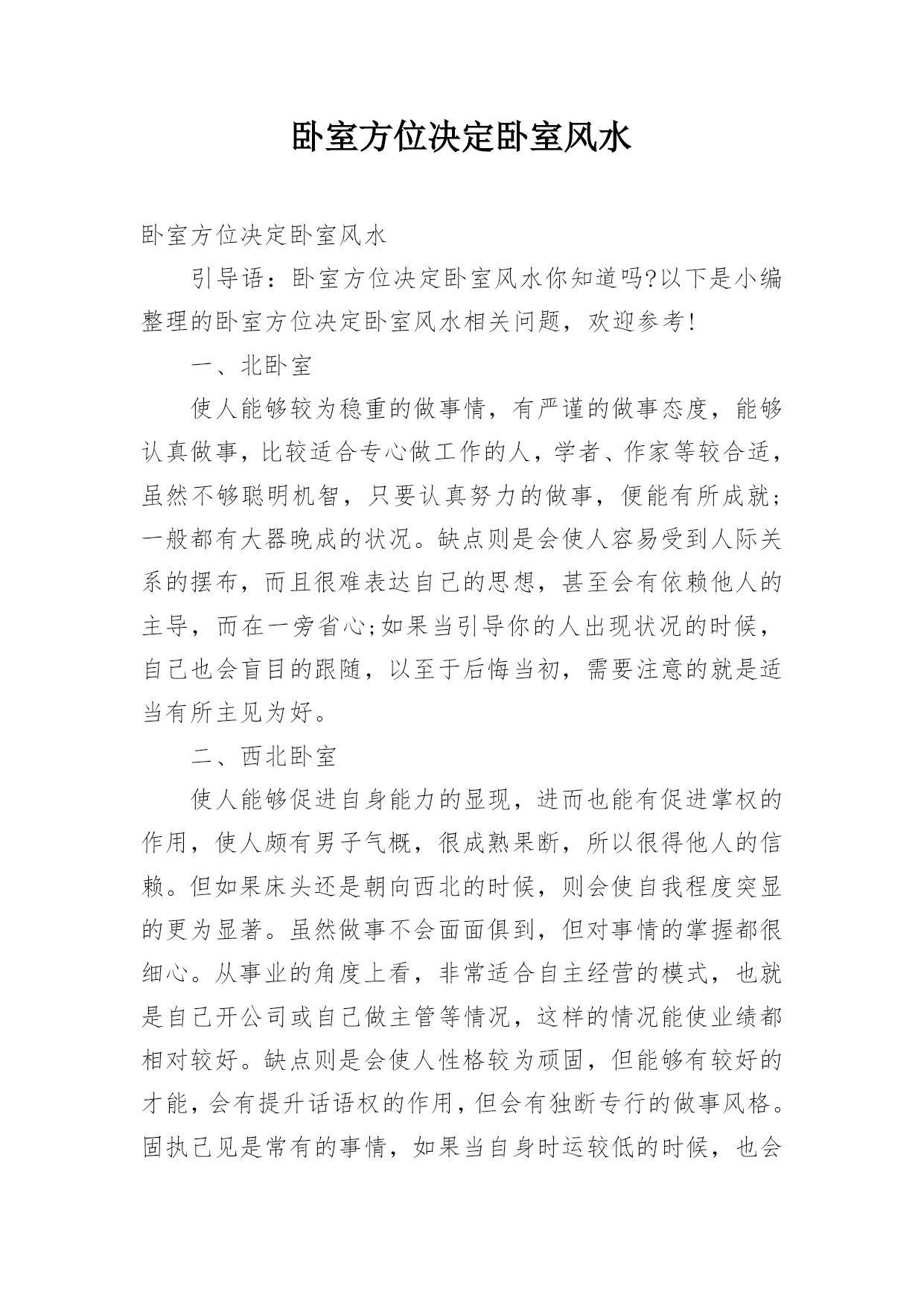 卧室方位决定卧室风水

卧室方位决定卧室风水

引导语：卧室方位决定卧室风水你知道吗?以下是小编整理的卧室方位决定卧室风水相关问题，欢迎参考!

一、北卧室

使人能够较为稳重的做事情，有严谨的做事态度，能够认真做事，比较适合专心做工作的人，学者、作家等较合适，虽然不够聪明机智，只要认真努力的做事，便能有所成就;一般都有大器晚成的状况。缺点则是会使人容易受到人际关系的摆布，而且很难表达自己的思想，甚至会有依赖他人的主导，而在一旁省心;如果当引导你的人出现状况的时候，自己也会盲目的跟随，以至于后悔当初，需要注意的就是适当有所主见为好。

二、西北卧室

使人能够促进自身能力的显现，进而也能有促进掌权的作用，使人颇有男子气概，很成熟果断，所以很得他人的信赖。但如果床头还是朝向西北的时候，则会使自我程度突显的更为显著。虽然做事不会面面俱到，但对事情的掌握都很细心。从事业的角度上看，非常适合自主经营的模式，也就是自己开公司或自己做主管等情况，这样的情况能使业绩都相对较好。缺点则是会使人性格较为顽固，但能够有较好的才能，会有提升话语权的作用，但会有独断专行的做事风格。固执己见是常有的事情，如果当自身时运较低的时候，也会